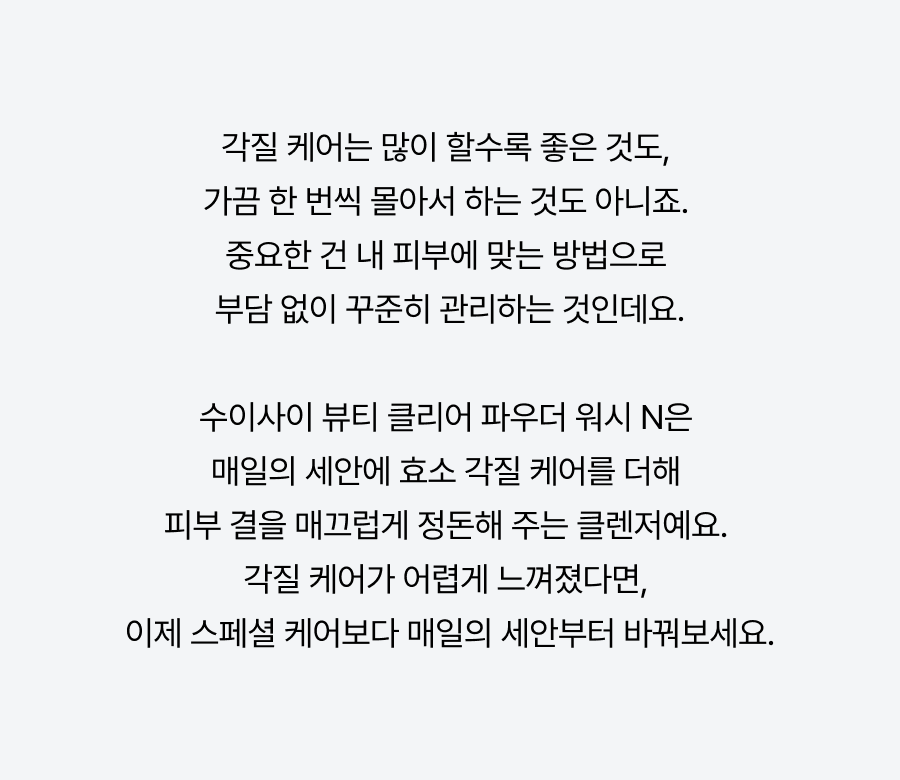 각질 케어는 많이 할수록 좋은 것도,
가끔 한 번씩 몰아서 하는 것도 아니죠.
중요한 건 내 피부에 맞는 방법으로
부담 없이 꾸준히 관리하는 것인데요.

수이사이 뷰티 클리어 파우더 워시 N은
매일의 세안에 효소 각질 케어를 더해
피부 결을 매끄럽게 정돈해 주는 클렌저예요.
각질 케어가 어렵게 느껴졌다면,
이제 스페셜 케어보다 매일의 세안부터 바꿔보세요.